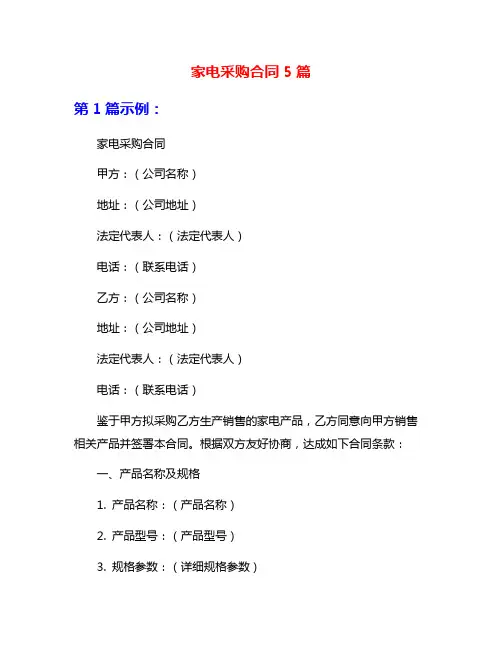 家电采购合同 5 篇

第 1 篇示例：

家电采购合同

甲方：（公司名称）

地址：（公司地址）

法定代表人：（法定代表人）

电话：（联系电话）

乙方：（公司名称）

地址：（公司地址）

法定代表人：（法定代表人）

电话：（联系电话）

鉴于甲方拟采购乙方生产销售的家电产品，乙方同意向甲方销售相关产品并签署本合同。根据双方友好协商，达成如下合同条款：

一、产品名称及规格

1. 产品名称：（产品名称）

2. 产品型号：（产品型号）

3. 规格参数：（详细规格参数）